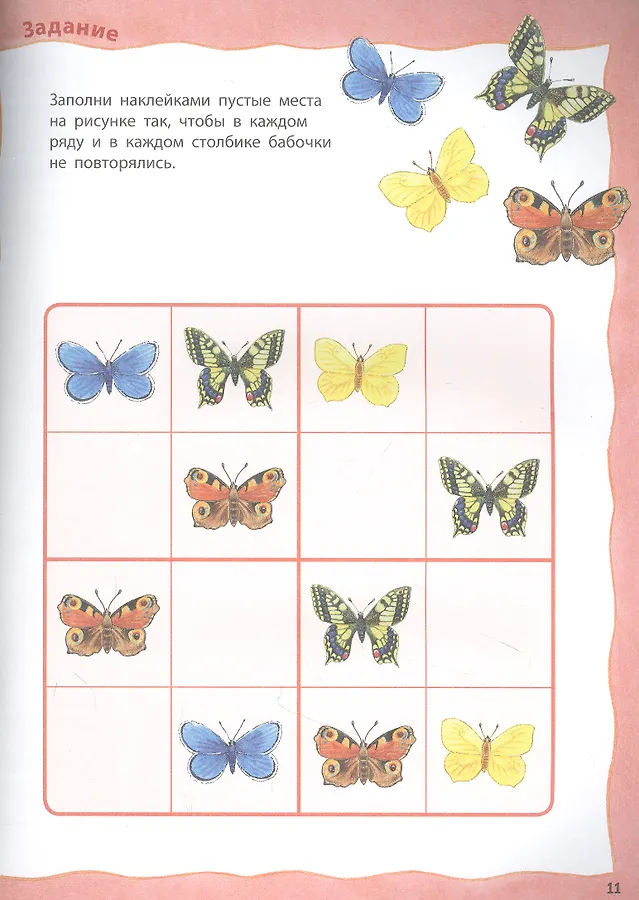 Задание

Заполни наклейками пустые места на рисунке так, чтобы в каждом ряду и в каждом столбике бабочки не повторялись.

11